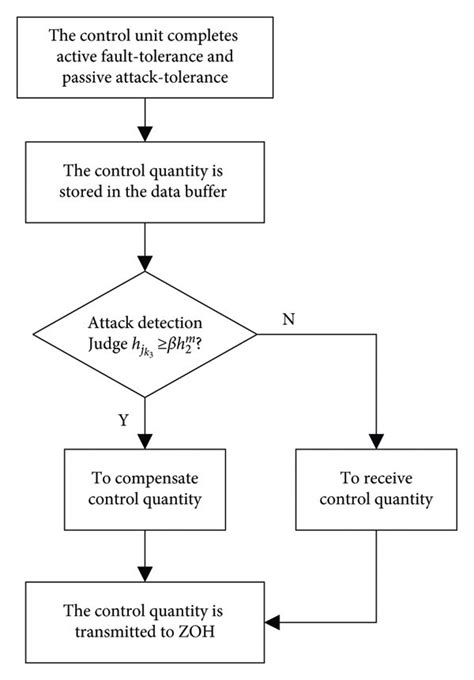 The control unit completes active fault-tolerance and passive attack-tolerance

The control quantity is stored in the data buffer

Attack detection Judge $h_{j_{k_3}} \geq \beta h_2^m$?

N

Y

To compensate control quantity

To receive control quantity

The control quantity is transmitted to ZOH